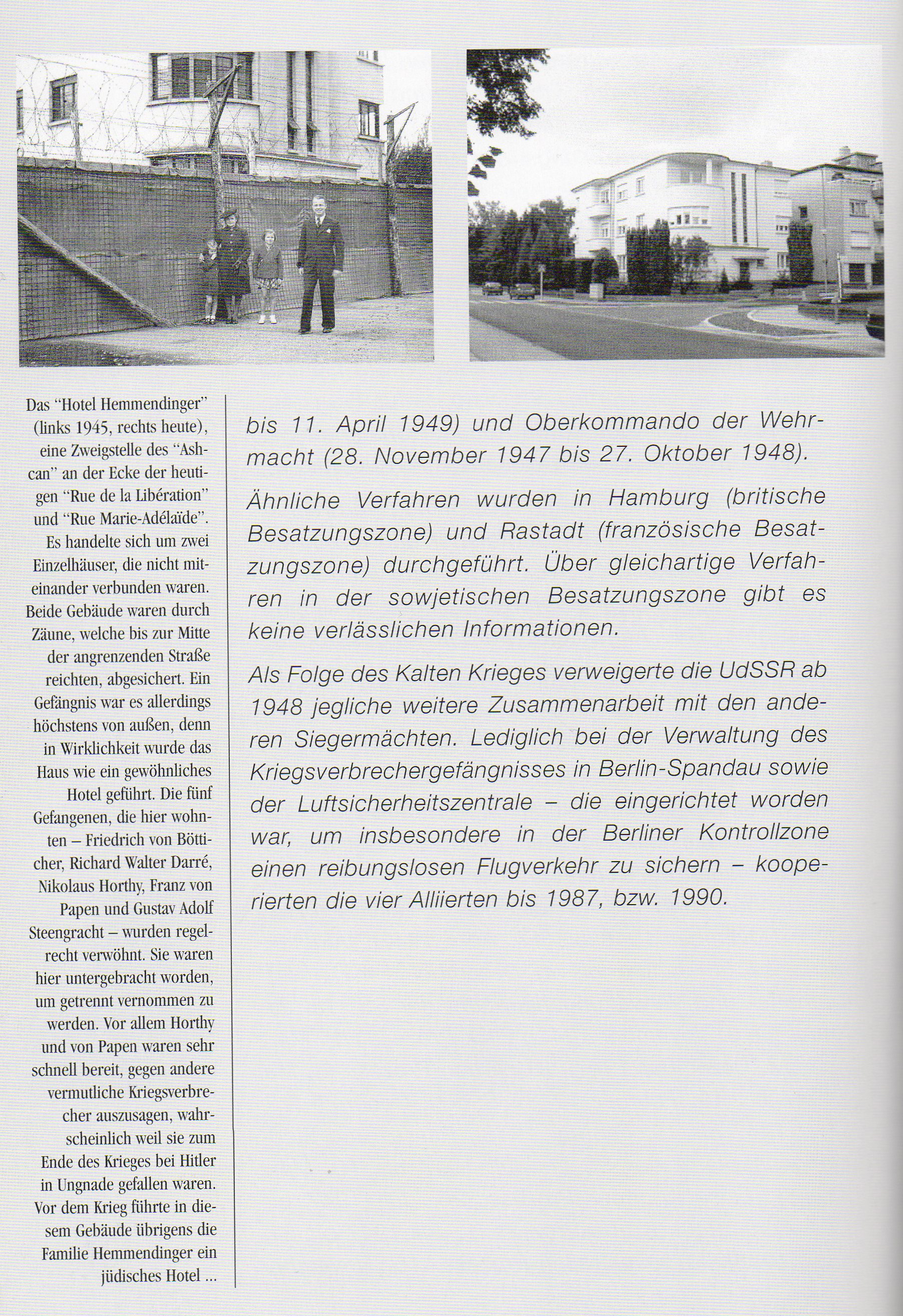 Das "Hotel Hemmendinger" (links 1945, rechts heute), eine Zweigstelle des "Ashcan" an der Ecke der heutigen "Rue de la Libération" und "Rue Marie-Adélaïde". Es handelte sich um zwei Einzelhäuser, die nicht miteinander verbunden waren. Beide Gebäude waren durch Zäune, welche bis zur Mitte der angrenzenden Straße reichten, abgesichert. Ein Gefängnis war es allerdings höchstens von außen, denn in Wirklichkeit wurde das Haus wie ein gewöhnliches Hotel geführt. Die fünf Gefangenen, die hier wohnten – Friedrich von Bötticher, Richard Walter Darré, Nikolaus Horthy, Franz von Papen und Gustav Adolf Steengracht – wurden regelrecht verwöhnt. Sie waren hier untergebracht worden, um getrennt vernommen zu werden. Vor allem Horthy und von Papen waren sehr schnell bereit, gegen andere vermutliche Kriegsverbrecher auszusagen, wahrscheinlich weil sie zum Ende des Krieges bei Hitler in Ungnade gefallen waren. Vor dem Krieg führte in diesem Gebäude übrigens die Familie Hemmendinger ein jüdisches Hotel ...

bis 11. April 1949) und Oberkommando der Wehrmacht (28. November 1947 bis 27. Oktober 1948).

Ähnliche Verfahren wurden in Hamburg (britische Besatzungszone) und Rastadt (französische Besatzungszone) durchgeführt. Über gleichartige Verfahren in der sowjetischen Besatzungszone gibt es keine verlässlichen Informationen.

Als Folge des Kalten Krieges verweigerte die UdSSR ab 1948 jegliche weitere Zusammenarbeit mit den anderen Siegermächten. Lediglich bei der Verwaltung des Kriegsverbrechergefängnisses in Berlin-Spandau sowie der Luftsicherheitszentrale – die eingerichtet worden war, um insbesondere in der Berliner Kontrollzone einen reibungslosen Flugverkehr zu sichern – kooperierten die vier Alliierten bis 1987, bzw. 1990.